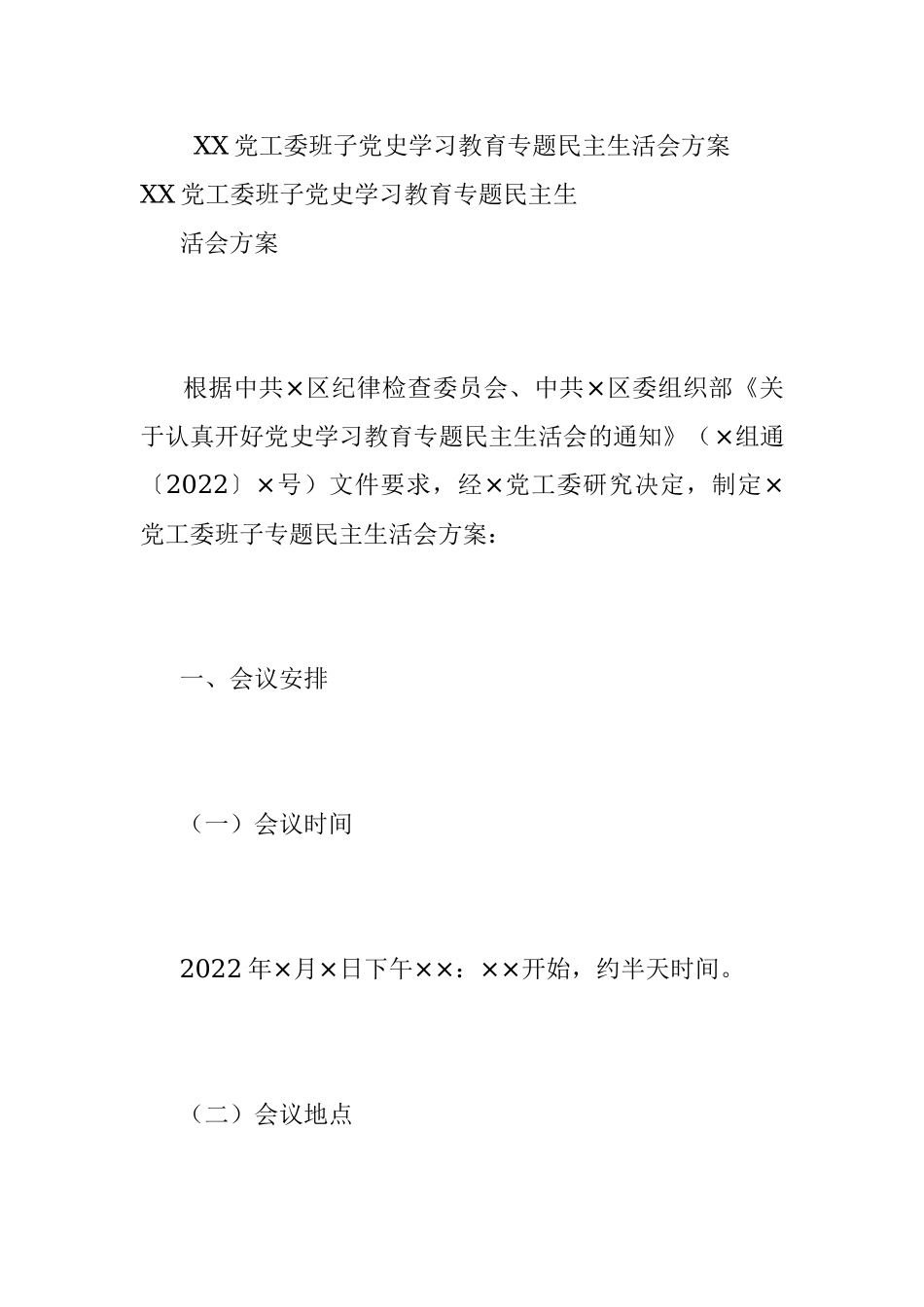 XX党工委班子党史学习教育专题民主生活会方案

XX党工委班子党史学习教育专题民主生活会方案

根据中共×区纪律检查委员会、中共×区委组织部《关于认真开好党史学习教育专题民主生活会的通知》（×组通〔2022〕×号）文件要求，经×党工委研究决定，制定×党工委班子专题民主生活会方案：

一、会议安排

（一）会议时间

2022年×月×日下午××：××开始，约半天时间。

（二）会议地点